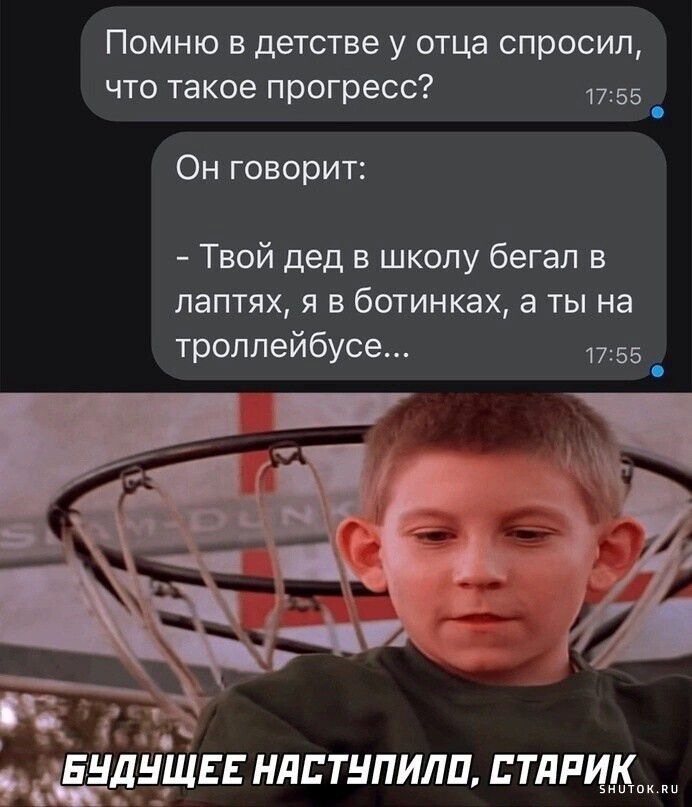 Помню в детстве у отца спросил, что такое прогресс? 17:55

Он говорит:

- Твой дед в школу бегал в лаптях, я в ботинках, а ты на троллейбусе... 17:55

SLAM-DUNK

БУДУЩЕЕ НАСТУПИЛО, СТАРИК

SHUTOK.RU